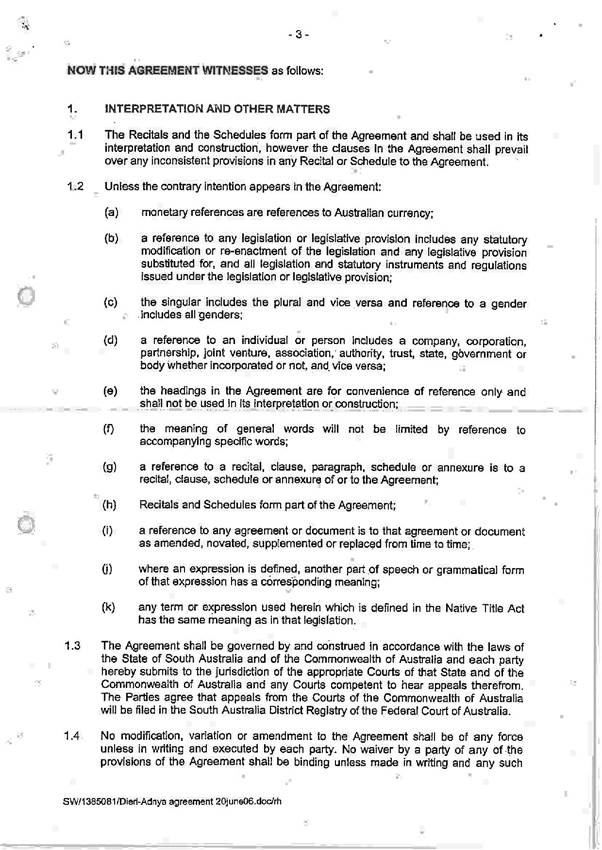 - 3 -

NOW THIS AGREEMENT WITNESSES as follows:

1. INTERPRETATION AND OTHER MATTERS

1.1 The Recitals and the Schedules form part of the Agreement and shall be used in its interpretation and construction, however the clauses in the Agreement shall prevail over any inconsistent provisions in any Recital or Schedule to the Agreement.

1.2 Unless the contrary intention appears in the Agreement:

(a) monetary references are references to Australian currency;

(b) a reference to any legislation or legislative provision includes any statutory modification or re-enactment of the legislation and any legislative provision substituted for, and all legislation and statutory instruments and regulations issued under the legislation or legislative provision;

(c) the singular includes the plural and vice versa and reference to a gender includes all genders;

(d) a reference to an individual or person includes a company, corporation, partnership, joint venture, association, authority, trust, state, government or body whether incorporated or not, and vice versa;

(e) the headings in the Agreement are for convenience of reference only and shall not be used in its interpretation or construction;

(f) the meaning of general words will not be limited by reference to accompanying specific words;

(g) a reference to a recital, clause, paragraph, schedule or annexure is to a recital, clause, schedule or annexure of or to the Agreement;

(h) Recitals and Schedules form part of the Agreement;

(i) a reference to any agreement or document is to that agreement or document as amended, novated, supplemented or replaced from time to time;

(j) where an expression is defined, another part of speech or grammatical form of that expression has a corresponding meaning;

(k) any term or expression used herein which is defined in the Native Title Act has the same meaning as in that legislation.

1.3 The Agreement shall be governed by and construed in accordance with the laws of the State of South Australia and of the Commonwealth of Australia and each party hereby submits to the jurisdiction of the appropriate Courts of that State and of the Commonwealth of Australia and any Courts competent to hear appeals therefrom. The Parties agree that appeals from the Courts of the Commonwealth of Australia will be filed in the South Australia District Registry of the Federal Court of Australia.

1.4 No modification, variation or amendment to the Agreement shall be of any force unless in writing and executed by each party. No waiver by a party of any of the provisions of the Agreement shall be binding unless made in writing and any such

SW/1385081/Dieri-Adnya agreement 20june06.doc/rh